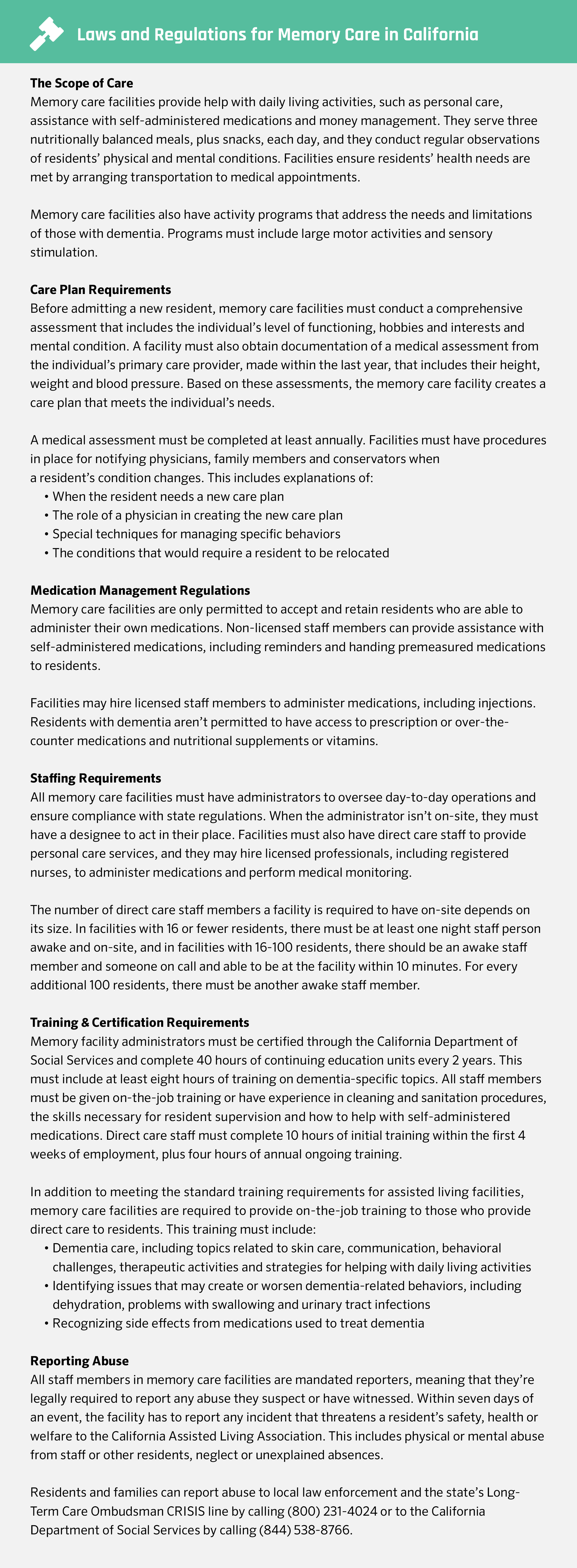 Laws and Regulations for Memory Care in California

**The Scope of Care**
Memory care facilities provide help with daily living activities, such as personal care, assistance with self-administered medications and money management. They serve three nutritionally balanced meals, plus snacks, each day, and they conduct regular observations of residents' physical and mental conditions. Facilities ensure residents' health needs are met by arranging transportation to medical appointments.

Memory care facilities also have activity programs that address the needs and limitations of those with dementia. Programs must include large motor activities and sensory stimulation.

**Care Plan Requirements**
Before admitting a new resident, memory care facilities must conduct a comprehensive assessment that includes the individual's level of functioning, hobbies and interests and mental condition. A facility must also obtain documentation of a medical assessment from the individual's primary care provider, made within the last year, that includes their height, weight and blood pressure. Based on these assessments, the memory care facility creates a care plan that meets the individual's needs.

A medical assessment must be completed at least annually. Facilities must have procedures in place for notifying physicians, family members and conservators when a resident's condition changes. This includes explanations of:
• When the resident needs a new care plan
• The role of a physician in creating the new care plan
• Special techniques for managing specific behaviors
• The conditions that would require a resident to be relocated

**Medication Management Regulations**
Memory care facilities are only permitted to accept and retain residents who are able to administer their own medications. Non-licensed staff members can provide assistance with self-administered medications, including reminders and handing premeasured medications to residents.

Facilities may hire licensed staff members to administer medications, including injections. Residents with dementia aren't permitted to have access to prescription or over-the-counter medications and nutritional supplements or vitamins.

**Staffing Requirements**
All memory care facilities must have administrators to oversee day-to-day operations and ensure compliance with state regulations. When the administrator isn't on-site, they must have a designee to act in their place. Facilities must also have direct care staff to provide personal care services, and they may hire licensed professionals, including registered nurses, to administer medications and perform medical monitoring.

The number of direct care staff members a facility is required to have on-site depends on its size. In facilities with 16 or fewer residents, there must be at least one night staff person awake and on-site, and in facilities with 16-100 residents, there should be an awake staff member and someone on call and able to be at the facility within 10 minutes. For every additional 100 residents, there must be another awake staff member.

**Training & Certification Requirements**
Memory facility administrators must be certified through the California Department of Social Services and complete 40 hours of continuing education units every 2 years. This must include at least eight hours of training on dementia-specific topics. All staff members must be given on-the-job training or have experience in cleaning and sanitation procedures, the skills necessary for resident supervision and how to help with self-administered medications. Direct care staff must complete 10 hours of initial training within the first 4 weeks of employment, plus four hours of annual ongoing training.

In addition to meeting the standard training requirements for assisted living facilities, memory care facilities are required to provide on-the-job training to those who provide direct care to residents. This training must include:
• Dementia care, including topics related to skin care, communication, behavioral challenges, therapeutic activities and strategies for helping with daily living activities
• Identifying issues that may create or worsen dementia-related behaviors, including dehydration, problems with swallowing and urinary tract infections
• Recognizing side effects from medications used to treat dementia

**Reporting Abuse**
All staff members in memory care facilities are mandated reporters, meaning that they're legally required to report any abuse they suspect or have witnessed. Within seven days of an event, the facility has to report any incident that threatens a resident's safety, health or welfare to the California Assisted Living Association. This includes physical or mental abuse from staff or other residents, neglect or unexplained absences.

Residents and families can report abuse to local law enforcement and the state's Long-Term Care Ombudsman CRISIS line by calling (800) 231-4024 or to the California Department of Social Services by calling (844) 538-8766.